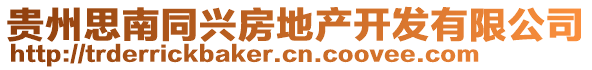 贵州思南同兴房地产开发有限公司
http://trderrickbaker.cn.coovee.com